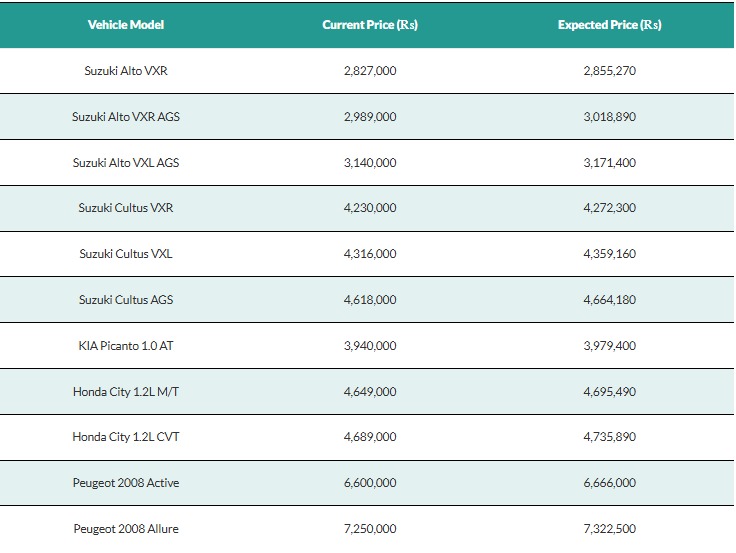 | Vehicle Model | Current Price (Rs) | Expected Price (Rs) |
|---|---|---|
| Suzuki Alto VXR | 2,827,000 | 2,855,270 |
| Suzuki Alto VXR AGS | 2,989,000 | 3,018,890 |
| Suzuki Alto VXL AGS | 3,140,000 | 3,171,400 |
| Suzuki Cultus VXR | 4,230,000 | 4,272,300 |
| Suzuki Cultus VXL | 4,316,000 | 4,359,160 |
| Suzuki Cultus AGS | 4,618,000 | 4,664,180 |
| KIA Picanto 1.0 AT | 3,940,000 | 3,979,400 |
| Honda City 1.2L M/T | 4,649,000 | 4,695,490 |
| Honda City 1.2L CVT | 4,689,000 | 4,735,890 |
| Peugeot 2008 Active | 6,600,000 | 6,666,000 |
| Peugeot 2008 Allure | 7,250,000 | 7,322,500 |